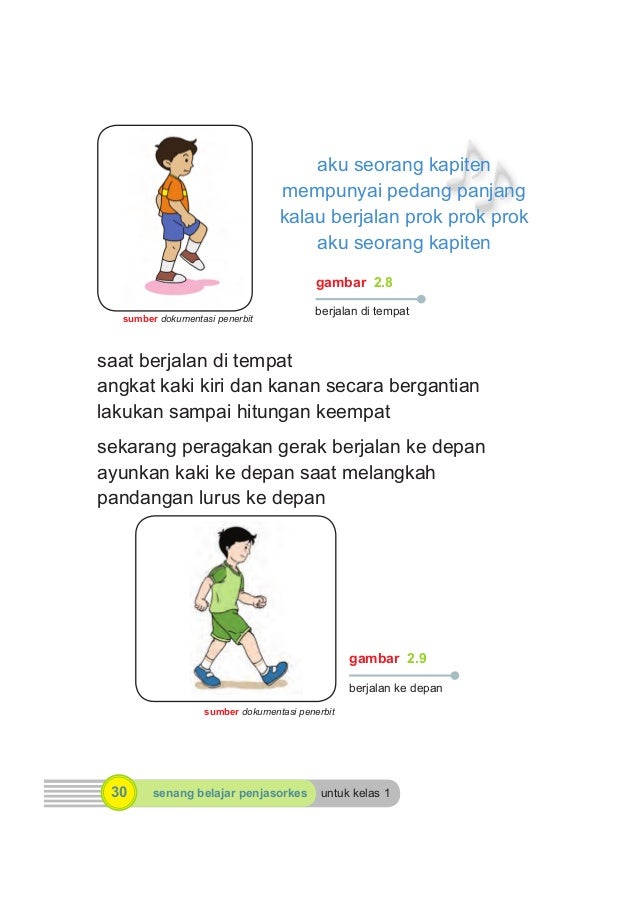 aku seorang kapiten
mempunyai pedang panjang
kalau berjalan prok prok prok
aku seorang kapiten

gambar 2.8
berjalan di tempat

sumber dokumentasi penerbit

saat berjalan di tempat
angkat kaki kiri dan kanan secara bergantian
lakukan sampai hitungan keempat

sekarang peragakan gerak berjalan ke depan
ayunkan kaki ke depan saat melangkah
pandangan lurus ke depan

gambar 2.9
berjalan ke depan

sumber dokumentasi penerbit

30 senang belajar penjasorkes untuk kelas 1